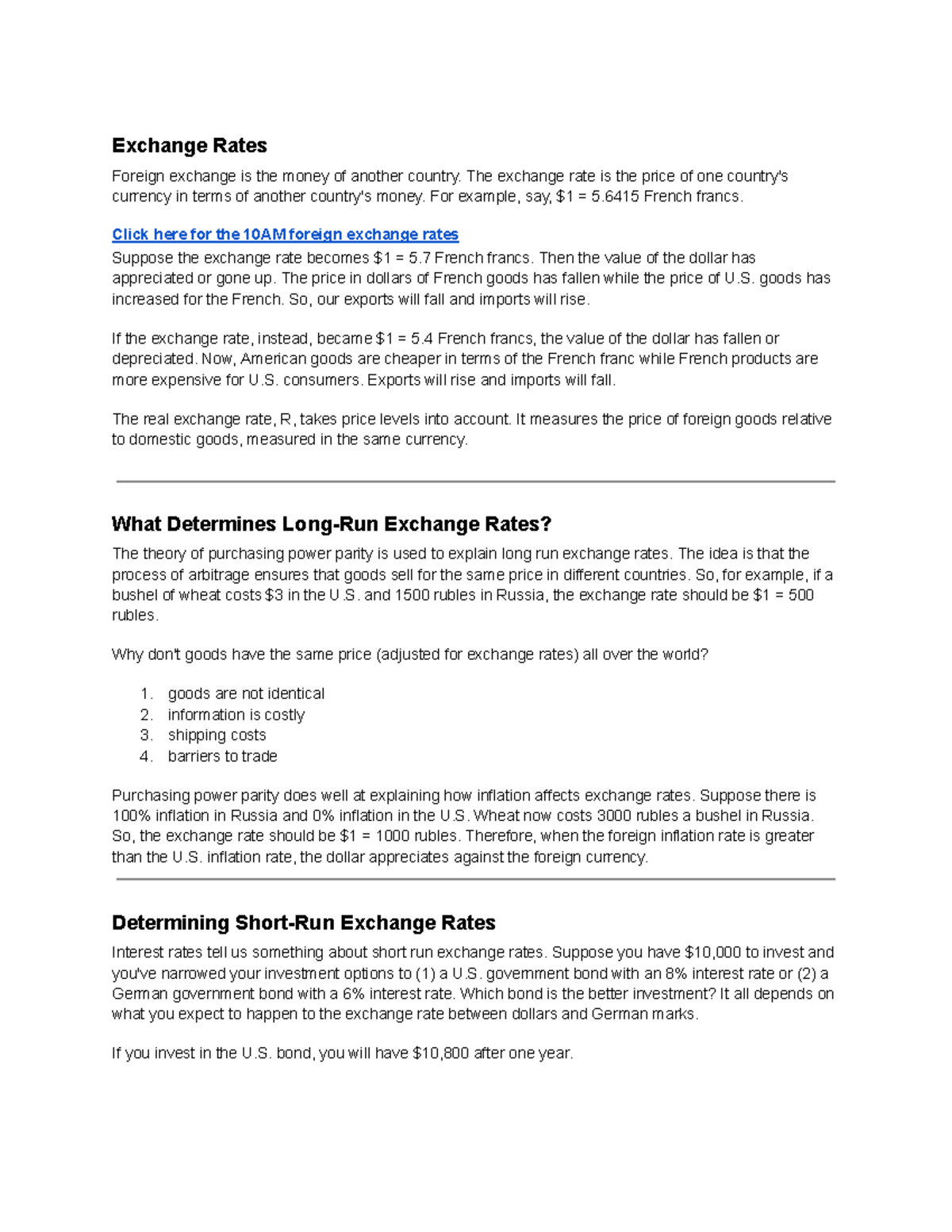 Exchange Rates

Foreign exchange is the money of another country. The exchange rate is the price of one country's currency in terms of another country's money. For example, say, \$1 = 5.6415 French francs.

Click here for the 10AM foreign exchange rates

Suppose the exchange rate becomes \$1 = 5.7 French francs. Then the value of the dollar has appreciated or gone up. The price in dollars of French goods has fallen while the price of U.S. goods has increased for the French. So, our exports will fall and imports will rise.

If the exchange rate, instead, became \$1 = 5.4 French francs, the value of the dollar has fallen or depreciated. Now, American goods are cheaper in terms of the French franc while French products are more expensive for U.S. consumers. Exports will rise and imports will fall.

The real exchange rate, R, takes price levels into account. It measures the price of foreign goods relative to domestic goods, measured in the same currency.

What Determines Long-Run Exchange Rates?

The theory of purchasing power parity is used to explain long run exchange rates. The idea is that the process of arbitrage ensures that goods sell for the same price in different countries. So, for example, if a bushel of wheat costs \$3 in the U.S. and 1500 rubles in Russia, the exchange rate should be \$1 = 500 rubles.

Why don't goods have the same price (adjusted for exchange rates) all over the world?

1. goods are not identical
2. information is costly
3. shipping costs
4. barriers to trade

Purchasing power parity does well at explaining how inflation affects exchange rates. Suppose there is 100% inflation in Russia and 0% inflation in the U.S. Wheat now costs 3000 rubles a bushel in Russia. So, the exchange rate should be \$1 = 1000 rubles. Therefore, when the foreign inflation rate is greater than the U.S. inflation rate, the dollar appreciates against the foreign currency.

Determining Short-Run Exchange Rates

Interest rates tell us something about short run exchange rates. Suppose you have \$10,000 to invest and you've narrowed your investment options to (1) a U.S. government bond with an 8% interest rate or (2) a German government bond with a 6% interest rate. Which bond is the better investment? It all depends on what you expect to happen to the exchange rate between dollars and German marks.

If you invest in the U.S. bond, you will have \$10,800 after one year.